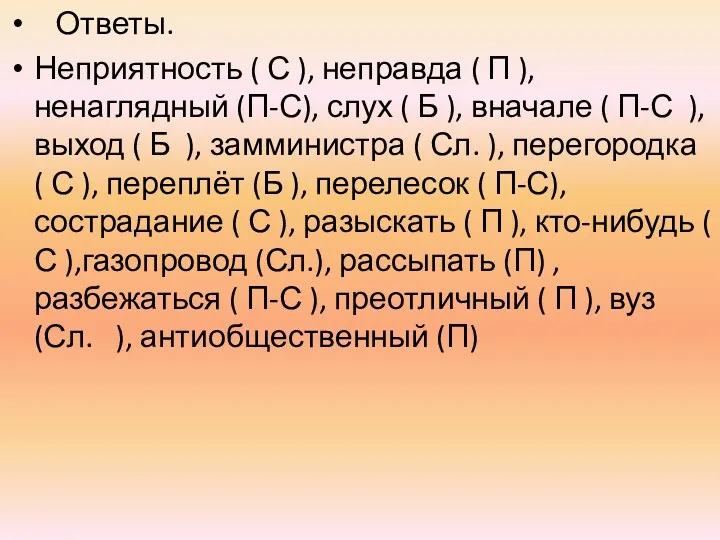 • Ответы.

• Неприятность ( С ), неправда ( П ), ненаглядный (П-С), слух ( Б ), вначале ( П-С ), выход ( Б ), замминистра ( Сл. ), перегородка ( С ), переплёт (Б ), перелесок ( П-С), сострадание ( С ), разыскать ( П ), кто-нибудь ( С ),газопровод (Сл.), рассыпать (П) , разбежаться ( П-С ), преотличный ( П ), вуз (Сл. ), антиобщественный (П)